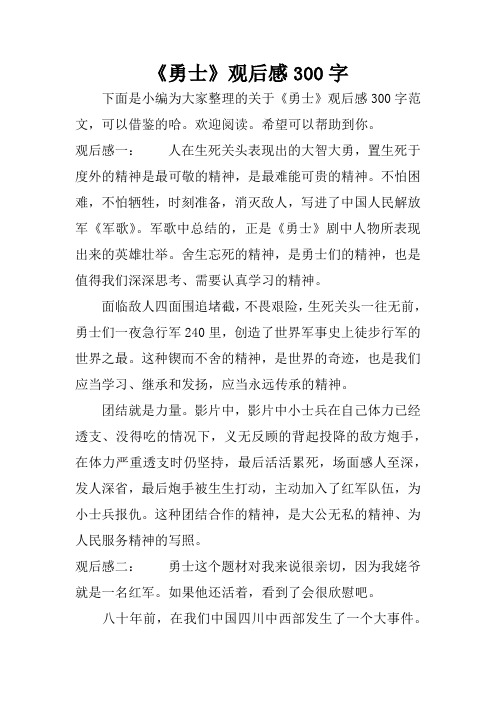 《勇士》观后感300字

下面是小编为大家整理的关于《勇士》观后感300字范文，可以借鉴的哈。欢迎阅读。希望可以帮助到你。

观后感一： 人在生死关头表现出的大智大勇，置生死于度外的精神是最可敬的精神，是最难能可贵的精神。不怕困难，不怕牺牲，时刻准备，消灭敌人，写进了中国人民解放军《军歌》。军歌中总结的，正是《勇士》剧中人物所表现出来的英雄壮举。舍生忘死的精神，是勇士们的精神，也是值得我们深深思考、需要认真学习的精神。

面临敌人四面围追堵截，不畏艰险，生死关头一往无前，勇士们一夜急行军240里，创造了世界军事史上徒步行军的世界之最。这种锲而不舍的精神，是世界的奇迹，也是我们应当学习、继承和发扬，应当永远传承的精神。

团结就是力量。影片中，影片中小士兵在自己体力已经透支、没得吃的情况下，义无反顾的背起投降的敌方炮手，在体力严重透支时仍坚持，最后活活累死，场面感人至深，发人深省，最后炮手被生生打动，主动加入了红军队伍，为小士兵报仇。这种团结合作的精神，是大公无私的精神、为人民服务精神的写照。

观后感二： 勇士这个题材对我来说很亲切，因为我姥爷就是一名红军。如果他还活着，看到了会很欣慰吧。

八十年前，在我们中国四川中西部发生了一个大事件。